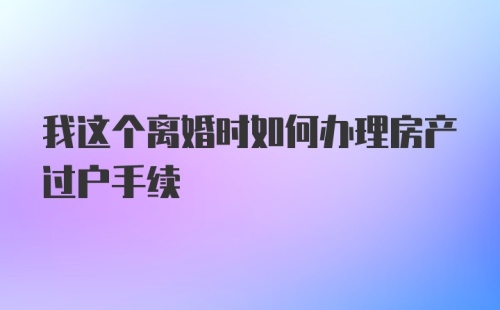 我这个离婚时如何办理房产过户手续